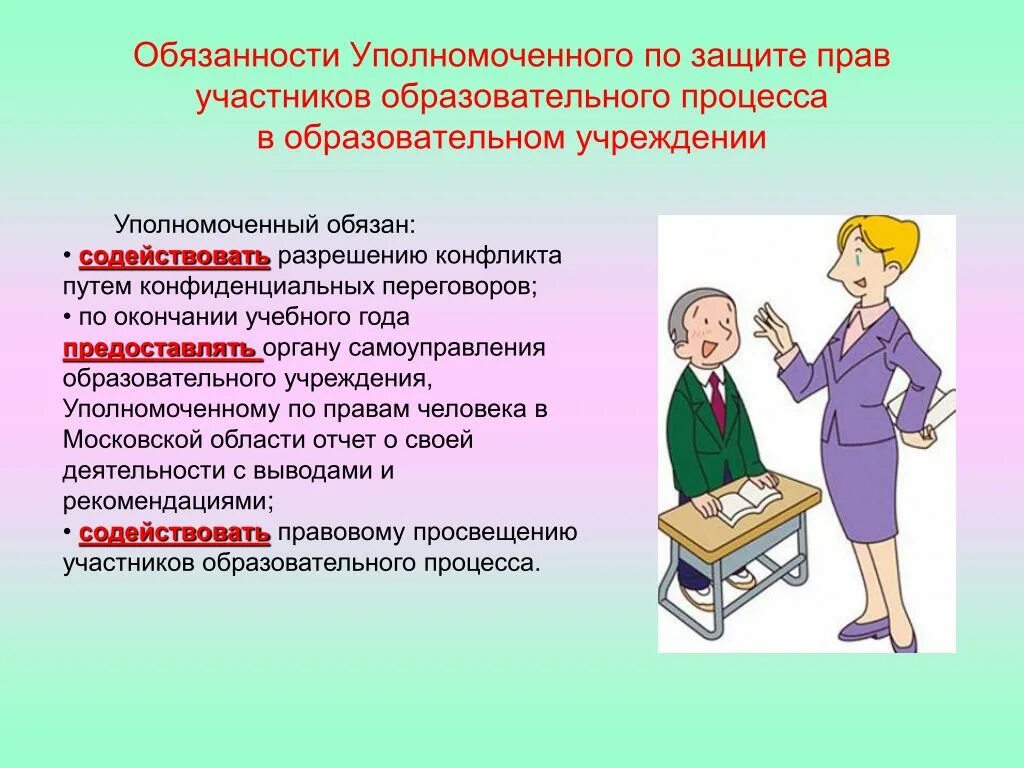 Обязанности Уполномоченного по защите прав участников образовательного процесса в образовательном учреждении

Уполномоченный обязан:
• содействовать разрешению конфликта путем конфиденциальных переговоров;
• по окончании учебного года предоставлять органу самоуправления образовательного учреждения, Уполномоченному по правам человека в Московской области отчет о своей деятельности с выводами и рекомендациями;
• содействовать правовому просвещению участников образовательного процесса.